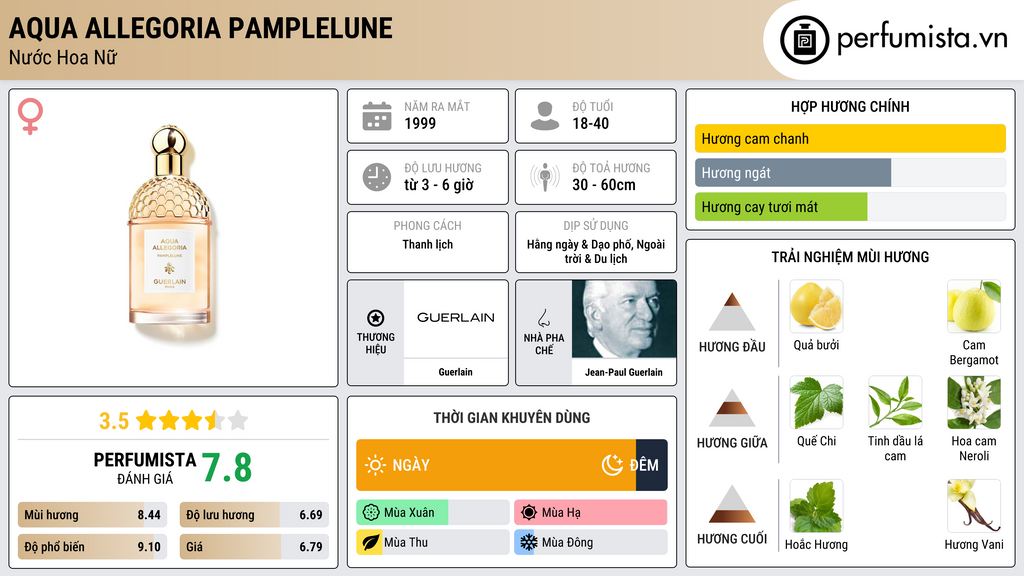 AQUA ALLEGORIA PAMPLELUNE
Nước Hoa Nữ

perfumista.vn

AQUA ALLEGORIA PAMPLELUNE GUERLAIN

NĂM RA MẮT
1999

ĐỘ TUỔI
18-40

ĐỘ LƯU HƯƠNG
từ 3 - 6 giờ

ĐỘ TOẢ HƯƠNG
30 - 60cm

PHONG CÁCH
Thanh lịch

DỊP SỬ DỤNG
Hằng ngày & Dạo phố, Ngoài trời & Du lịch

THƯƠNG HIỆU
GUERLAIN
Guerlain

NHÀ PHA CHẾ
Jean-Paul Guerlain

HỢP HƯƠNG CHÍNH
Hương cam chanh
Hương ngát
Hương cay tươi mát

TRẢI NGHIỆM MÙI HƯƠNG
HƯƠNG ĐẦU
Quả bưởi
Cam Bergamot
HƯƠNG GIỮA
Quế Chi
Tinh dầu lá cam
Hoa cam Neroli
HƯƠNG CUỐI
Hoắc Hương
Hương Vani

3.5

PERFUMISTA
ĐÁNH GIÁ
7.8

Mùi hương 8.44
Độ lưu hương 6.69
Độ phổ biến 9.10
Giá 6.79

THỜI GIAN KHUYÊN DÙNG
NGÀY
ĐÊM
Mùa Xuân
Mùa Hạ
Mùa Thu
Mùa Đông